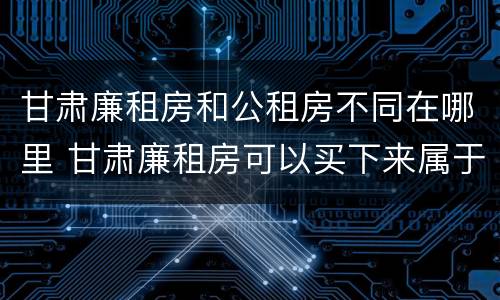 甘肃廉租房和公租房不同在哪里 甘肃廉租房可以买下来属于